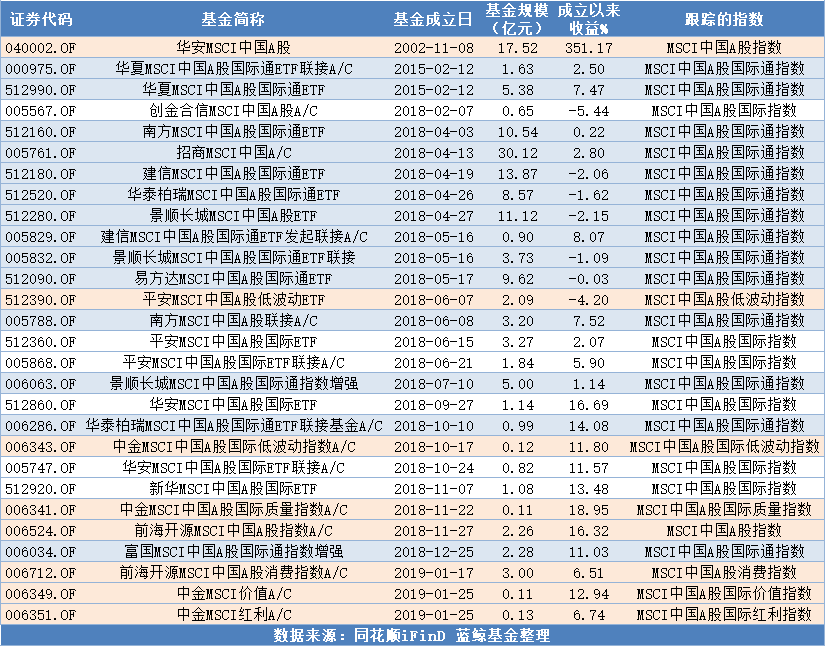 | 证券代码 | 基金简称 | 基金成立日 | 基金规模（亿元） | 成立以来收益% | 跟踪的指数 |
|---|---|---|---|---|---|
| 040002.OF | 华安MSCI中国A股 | 2002-11-08 | 17.52 | 351.17 | MSCI中国A股指数 |
| 000975.OF | 华夏MSCI中国A股国际通ETF联接A/C | 2015-02-12 | 1.63 | 2.50 | MSCI中国A股国际通指数 |
| 512990.OF | 华夏MSCI中国A股国际通ETF | 2015-02-12 | 5.38 | 7.47 | MSCI中国A股国际通指数 |
| 005567.OF | 创金合信MSCI中国A股A/C | 2018-02-07 | 0.65 | -5.44 | MSCI中国A股国际指数 |
| 512160.OF | 南方MSCI中国A股国际通ETF | 2018-04-03 | 10.54 | 0.22 | MSCI中国A股国际通指数 |
| 005761.OF | 招商MSCI中国A/C | 2018-04-13 | 30.12 | 2.80 | MSCI中国A股国际通指数 |
| 512180.OF | 建信MSCI中国A股国际通ETF | 2018-04-19 | 13.87 | -2.06 | MSCI中国A股国际通指数 |
| 512520.OF | 华泰柏瑞MSCI中国A股国际通ETF | 2018-04-26 | 8.57 | -1.62 | MSCI中国A股国际通指数 |
| 512280.OF | 景顺长城MSCI中国A股ETF | 2018-04-27 | 11.12 | -2.15 | MSCI中国A股国际通指数 |
| 005829.OF | 建信MSCI中国A股国际通ETF发起联接A/C | 2018-05-16 | 0.90 | 8.07 | MSCI中国A股国际通指数 |
| 005832.OF | 景顺长城MSCI中国A股国际通ETF联接 | 2018-05-16 | 3.73 | -1.09 | MSCI中国A股国际通指数 |
| 512090.OF | 易方达MSCI中国A股国际通ETF | 2018-05-17 | 9.62 | -0.03 | MSCI中国A股国际通指数 |
| 512390.OF | 平安MSCI中国A股低波动ETF | 2018-06-07 | 2.09 | -4.20 | MSCI中国A股低波动指数 |
| 005788.OF | 南方MSCI中国A股联接A/C | 2018-06-08 | 3.20 | 7.52 | MSCI中国A股国际通指数 |
| 512360.OF | 平安MSCI中国A股国际ETF | 2018-06-15 | 3.27 | 2.07 | MSCI中国A股国际指数 |
| 005868.OF | 平安MSCI中国A股国际ETF联接A/C | 2018-06-21 | 1.84 | 5.90 | MSCI中国A股国际指数 |
| 006063.OF | 景顺长城MSCI中国A股国际通指数增强 | 2018-07-10 | 5.00 | 1.14 | MSCI中国A股国际通指数 |
| 512860.OF | 华安MSCI中国A股国际ETF | 2018-09-27 | 1.14 | 16.69 | MSCI中国A股国际指数 |
| 006286.OF | 华泰柏瑞MSCI中国A股国际通ETF联接基金A/C | 2018-10-10 | 0.99 | 14.08 | MSCI中国A股国际通指数 |
| 006343.OF | 中金MSCI中国A股国际低波动指数A/C | 2018-10-17 | 0.12 | 11.80 | MSCI中国A股国际低波动指数 |
| 005747.OF | 华安MSCI中国A股国际ETF联接A/C | 2018-10-24 | 0.82 | 11.57 | MSCI中国A股国际指数 |
| 512920.OF | 新华MSCI中国A股国际ETF | 2018-11-07 | 1.08 | 13.48 | MSCI中国A股国际指数 |
| 006341.OF | 中金MSCI中国A股国际质量指数A/C | 2018-11-22 | 0.11 | 18.95 | MSCI中国A股国际质量指数 |
| 006524.OF | 前海开源MSCI中国A股指数A/C | 2018-11-27 | 2.26 | 16.32 | MSCI中国A股指数 |
| 006034.OF | 富国MSCI中国A股国际通指数增强 | 2018-12-25 | 2.28 | 11.03 | MSCI中国A股国际通指数 |
| 006712.OF | 前海开源MSCI中国A股消费指数A/C | 2019-01-17 | 3.00 | 6.51 | MSCI中国A股消费指数 |
| 006349.OF | 中金MSCI价值A/C | 2019-01-25 | 0.11 | 12.94 | MSCI中国A股国际价值指数 |
| 006351.OF | 中金MSCI红利A/C | 2019-01-25 | 0.13 | 6.74 | MSCI中国A股国际红利指数 |

数据来源：同花顺iFinD 蓝鲸基金整理